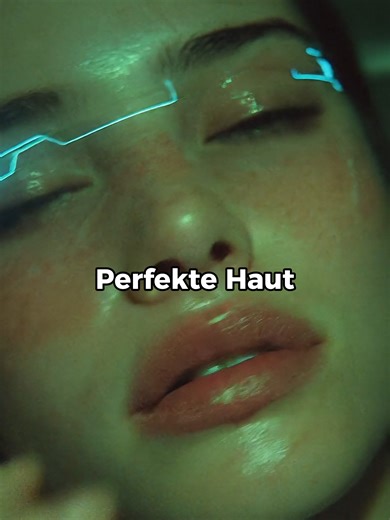 Perfekte Haut